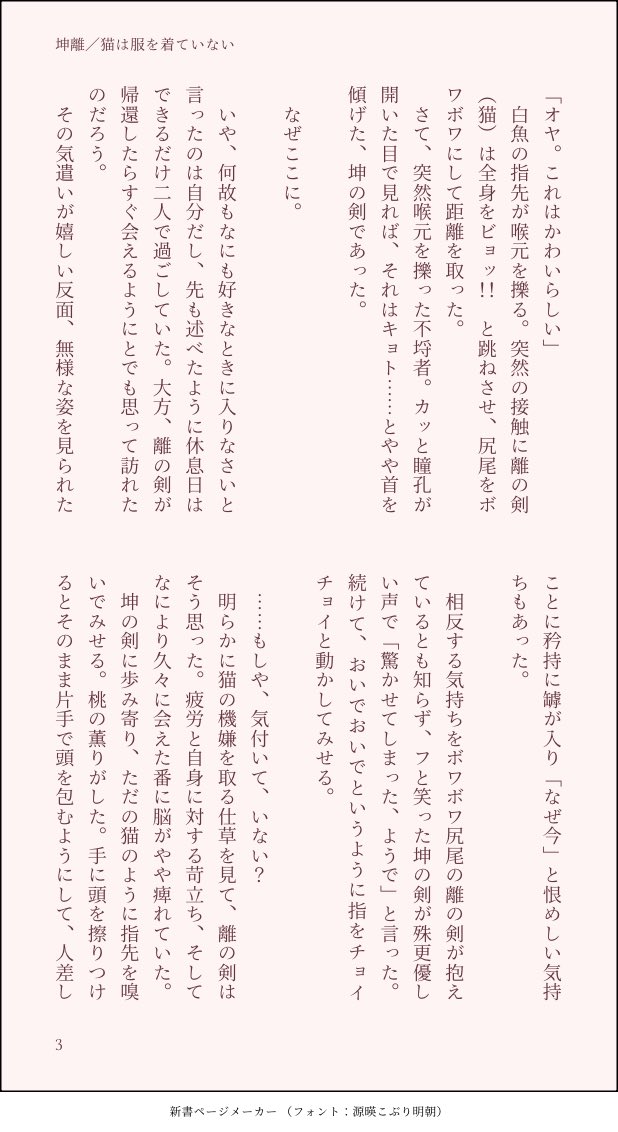 坤離／猫は服を着ていない

「オヤ。これはかわいらしい」
白魚の指先が喉元を擽る。突然の接触に離の剣（猫）は全身をビョッ!!　と跳ねさせ、尻尾をボワボワにして距離を取った。
さて、突然喉元を擽った不埒者。カッと瞳孔が開いた目で見れば、それはキョト……とやや首を傾げた、坤の剣であった。

なぜここに。

いや、何故もなにも好きなときに入りなさいと言ったのは自分だし、先も述べたように休息日はできるだけ二人で過ごしていた。大方、離の剣が帰還したらすぐ会えるようにとでも思って訪れたのだろう。
その気遣いが嬉しい反面、無様な姿を見られたことに矜持に罅が入り「なぜ今」と恨めしい気持ちもあった。

相反する気持ちをボワボワ尻尾の離の剣が抱えているとも知らず、フと笑った坤の剣が殊更優しい声で「驚かせてしまった、ようで」と言った。続けて、おいでおいでというように指をチョイチョイと動かしてみせる。

……もしや、気付いて、いない？
明らかに猫の機嫌を取る仕草を見て、離の剣はそう思った。疲労と自身に対する苛立ち、そしてなにより久々に会えた番に脳がやや痺れていた。
坤の剣に歩み寄り、ただの猫のように指先を嗅いでみせる。桃の薫りがした。手に頭を擦りつけるとそのまま片手で頭を包むようにして、人差し

3

新書ページメーカー（フォント：源暎こぶり明朝）